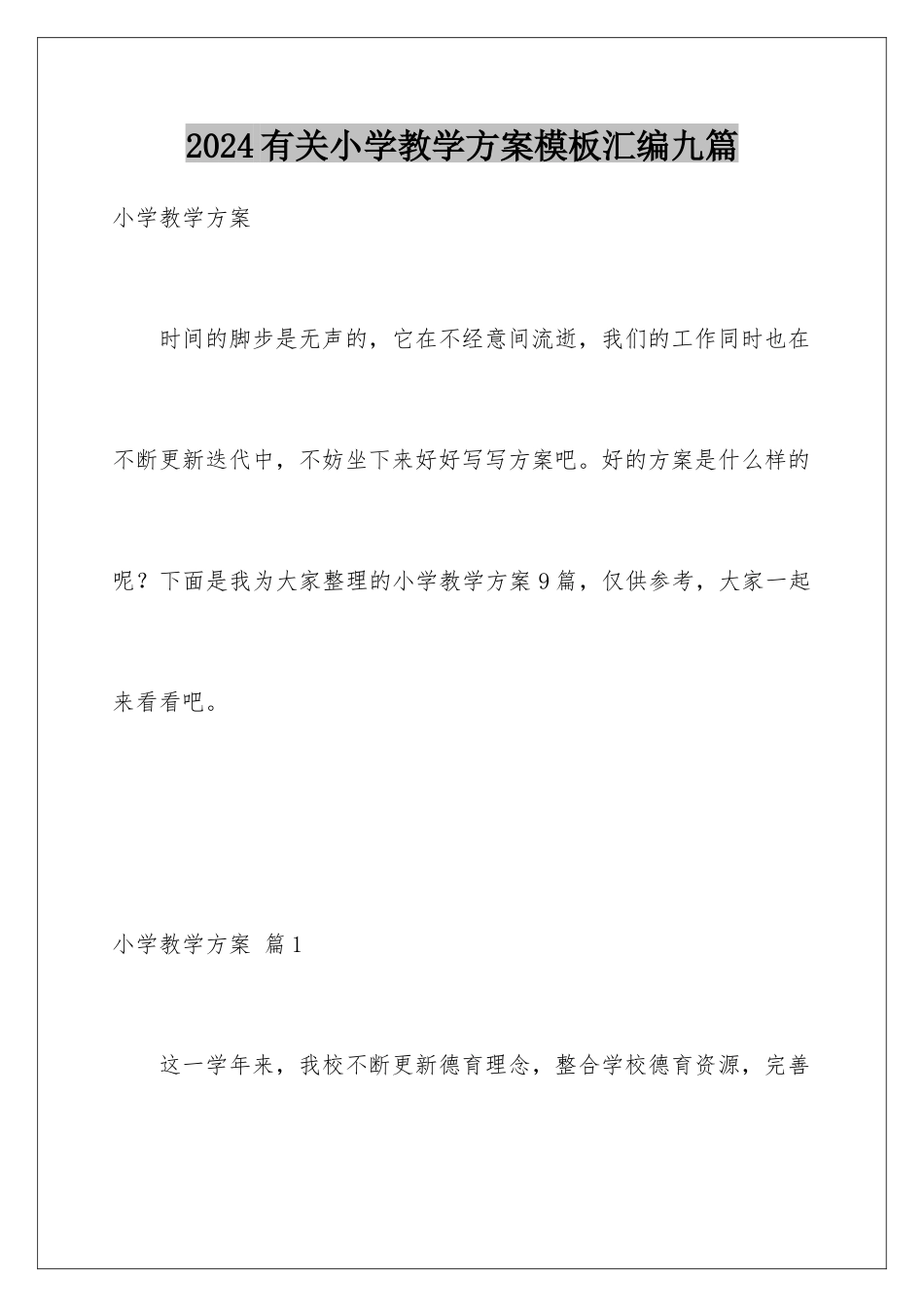 2024有关小学教学方案模板汇编九篇

小学教学方案

时间的脚步是无声的，它在不经意间流逝，我们的工作同时也在不断更新迭代中，不妨坐下来好好写写方案吧。好的方案是什么样的呢？下面是我为大家整理的小学教学方案9篇，仅供参考，大家一起来看看吧。

小学教学方案 篇1

这一学年来，我校不断更新德育理念，整合学校德育资源，完善